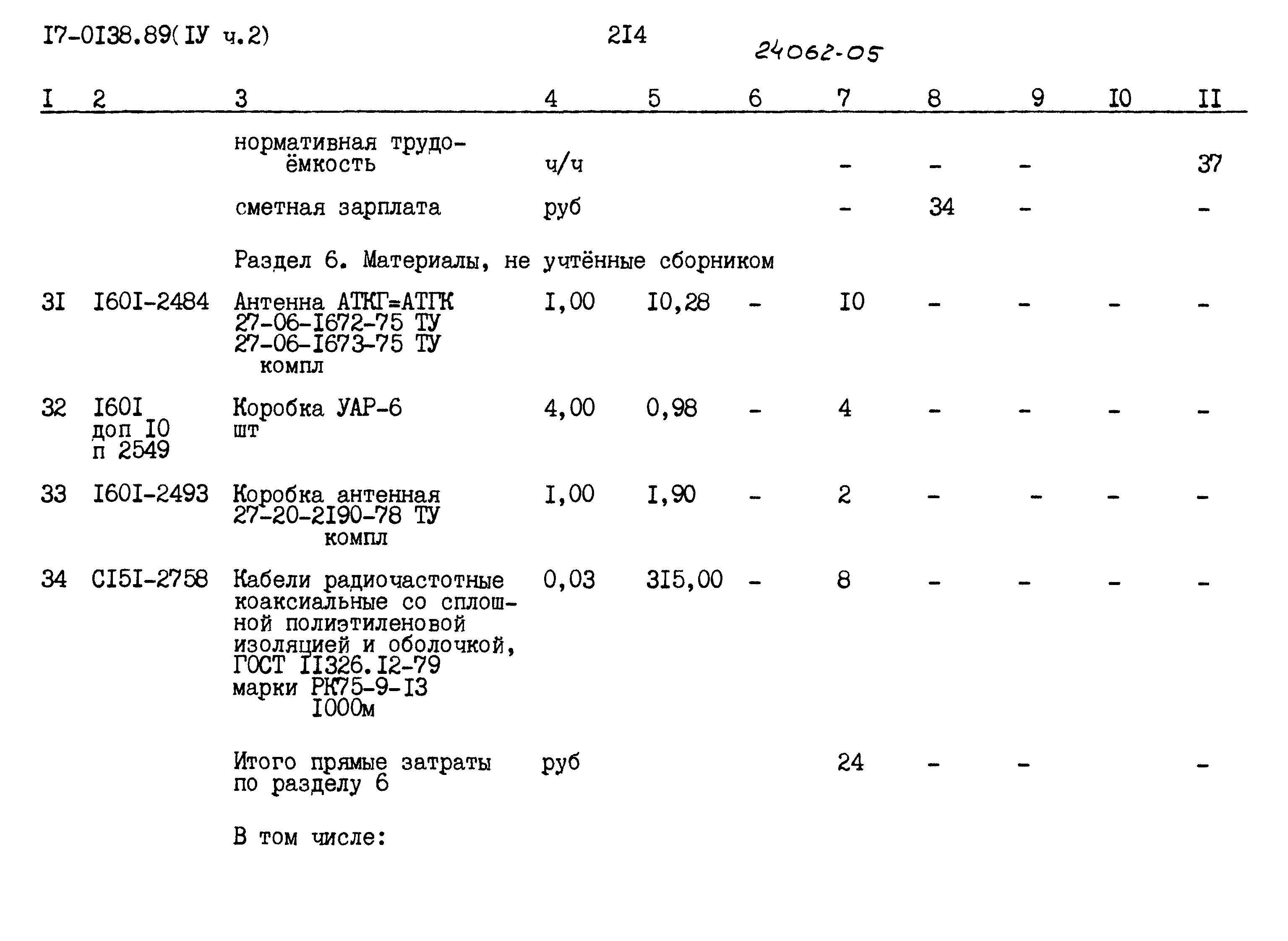 I7-0I38.89(IУ ч.2) 2I4

24062-05

| I | 2 | 3 | 4 | 5 | 6 | 7 | 8 | 9 | I0 | II |
|---|---|---|---|---|---|---|---|---|---|---|
|  |  | нормативная трудоёмкость | ч/ч |  |  | - | - | - |  | 37 |
|  |  | сметная зарплата | руб |  |  | - | 34 | - |  | - |
|  |  | Раздел 6. Материалы, не учтённые сборником |  |  |  |  |  |  |  |  |
| 3I | I60I-2484 | Антенна АТКГ=АТГК 27-06-I672-75 ТУ 27-06-I673-75 ТУ компл | I,00 | I0,28 | - | I0 | - | - | - | - |
| 32 | I60I доп I0 п 2549 | Коробка УАР-6 шт | 4,00 | 0,98 | - | 4 | - | - | - | - |
| 33 | I60I-2493 | Коробка антенная 27-20-2I90-78 ТУ компл | I,00 | I,90 | - | 2 | - | - | - | - |
| 34 | СI5I-2758 | Кабели радиочастотные коаксиальные со сплошной полиэтиленовой изоляцией и оболочкой, ГОСТ II326.I2-79 марки РК75-9-I3 I000м | 0,03 | 3I5,00 | - | 8 | - | - | - | - |
|  |  | Итого прямые затраты по разделу 6 | руб |  |  | 24 | - | - |  | - |
|  |  | В том числе: |  |  |  |  |  |  |  |  |